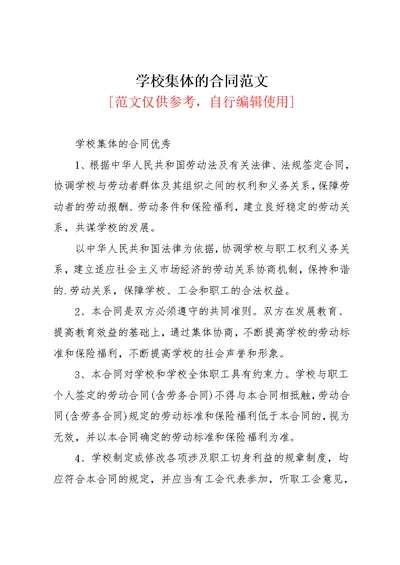 学校集体的合同范文

[范文仅供参考，自行编辑使用]

学校集体的合同优秀

1、根据中华人民共和国劳动法及有关法律、法规签定合同，协调学校与劳动者群体及其组织之间的权利和义务关系，保障劳动者的劳动报酬、劳动条件和保险福利，建立良好稳定的劳动关系，共谋学校的发展。

以中华人民共和国法律为依据，协调学校与职工权利义务关系，建立适应社会主义市场经济的劳动关系协商机制，保持和谐的.劳动关系，保障学校、工会和职工的合法权益。

2、本合同是双方必须遵守的共同准则。双方在发展教育、提高教育效益的基础上，通过集体协商，不断提高学校的劳动标准和保险福利，不断提高学校的社会声誉和形象。

3、本合同对学校和学校全体职工具有约束力。学校与职工个人签定的劳动合同(含劳务合同)不得与本合同相抵触，劳动合同(含劳务合同)规定的劳动标准和保险福利低于本合同的，视为无效，并以本合同确定的劳动标准和保险福利为准。

4、学校制定或修改各项涉及职工切身利益的规章制度，均应符合本合同的规定，并应当有工会代表参加，听取工会意见，